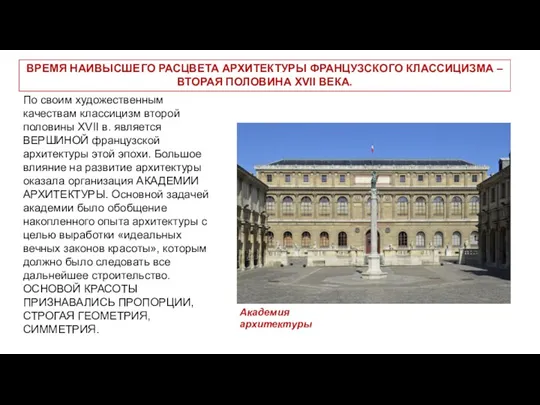 ВРЕМЯ НАИВЫСШЕГО РАСЦВЕТА АРХИТЕКТУРЫ ФРАНЦУЗСКОГО КЛАССИЦИЗМА – ВТОРАЯ ПОЛОВИНА XVII ВЕКА.

По своим художественным качествам классицизм второй половины XVII в. является ВЕРШИНОЙ французской архитектуры этой эпохи. Большое влияние на развитие архитектуры оказала организация АКАДЕМИИ АРХИТЕКТУРЫ. Основной задачей академии было обобщение накопленного опыта архитектуры с целью выработки «идеальных вечных законов красоты», которым должно было следовать все дальнейшее строительство. ОСНОВОЙ КРАСОТЫ ПРИЗНАВАЛИСЬ ПРОПОРЦИИ, СТРОГАЯ ГЕОМЕТРИЯ, СИММЕТРИЯ.

Академия архитектуры